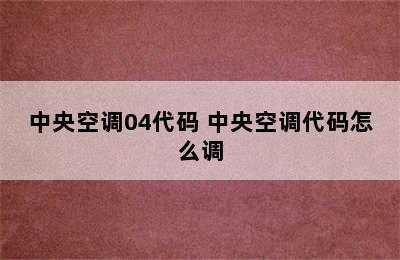 中央空调04代码 中央空调代码怎么调